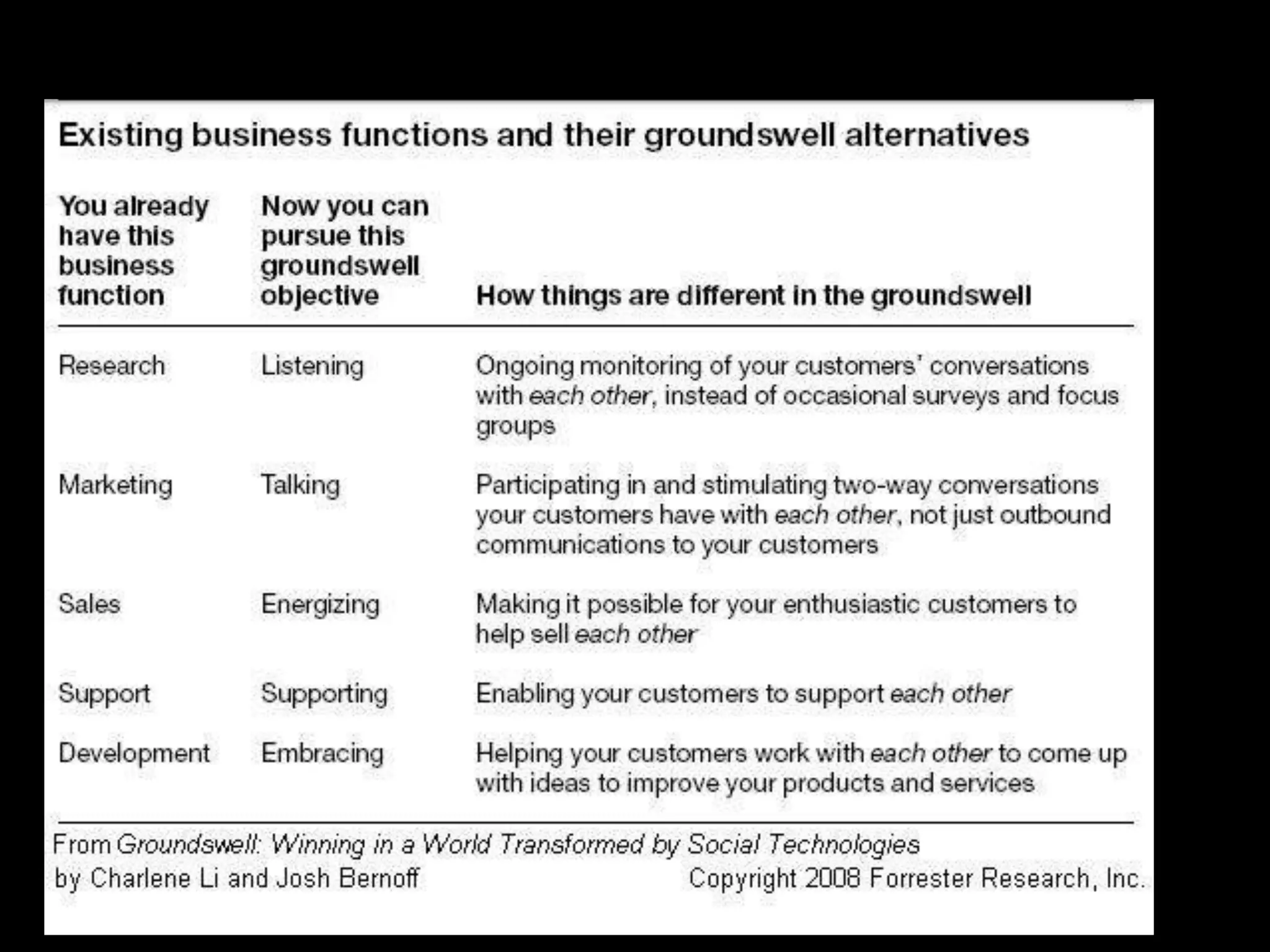 Existing business functions and their groundswell alternatives

| You already have this business function | Now you can pursue this groundswell objective | How things are different in the groundswell |
|---|---|---|
| Research | Listening | Ongoing monitoring of your customers' conversations with each other, instead of occasional surveys and focus groups |
| Marketing | Talking | Participating in and stimulating two-way conversations your customers have with each other, not just outbound communications to your customers |
| Sales | Energizing | Making it possible for your enthusiastic customers to help sell each other |
| Support | Supporting | Enabling your customers to support each other |
| Development | Embracing | Helping your customers work with each other to come up with ideas to improve your products and services |

From Groundswell: Winning in a World Transformed by Social Technologies by Charlene Li and Josh Bernoff

Copyright 2008 Forrester Research, Inc.